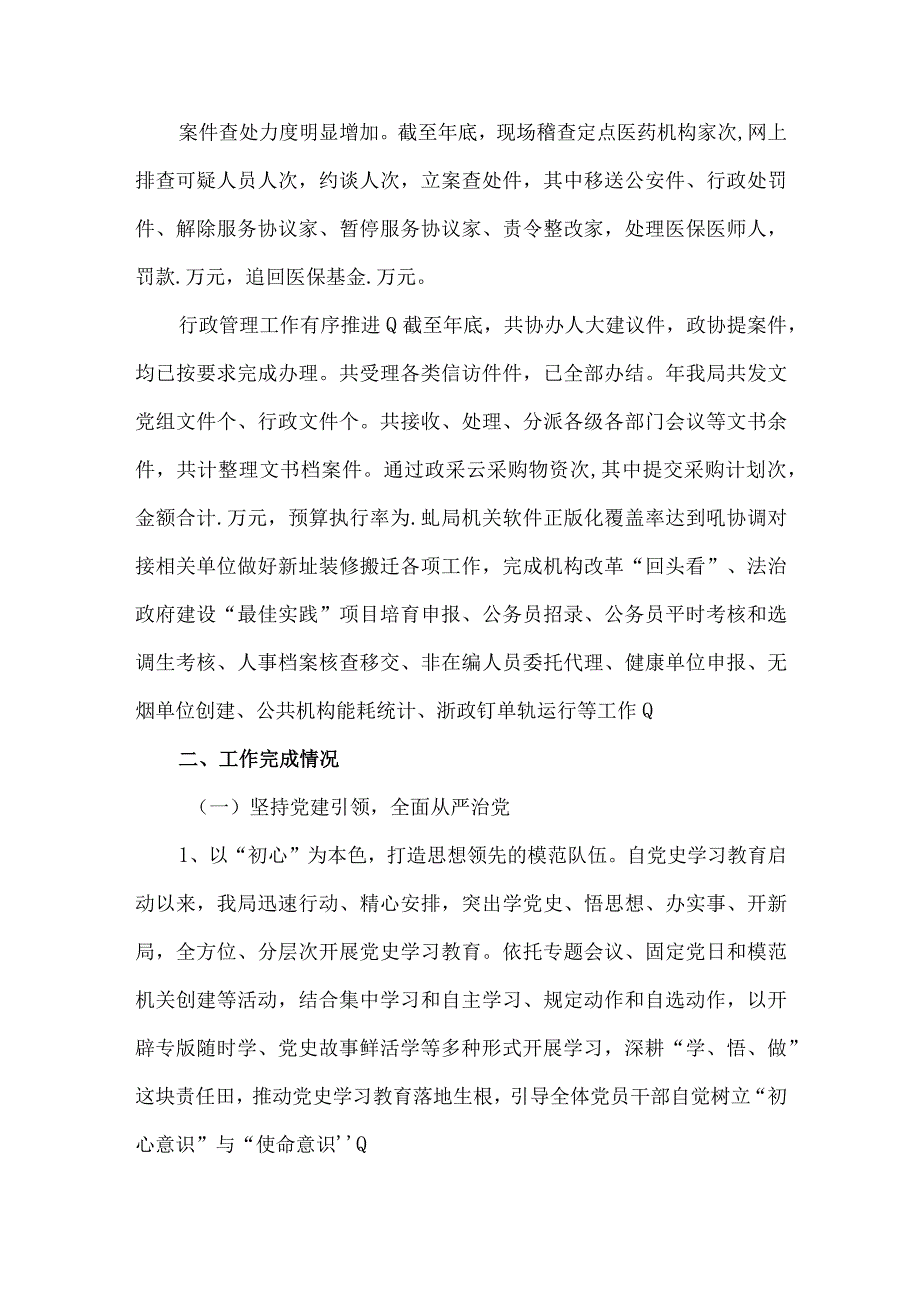 案件查处力度明显增加。截至年底，现场稽查定点医药机构家次，网上排查可疑人员人次，约谈人次，立案查处件，其中移送公安件、行政处罚件、解除服务协议家、暂停服务协议家、责令整改家，处理医保医师人，罚款.万元，追回医保基金.万元。

行政管理工作有序推进Q截至年底，共协办人大建议件，政协提案件，均已按要求完成办理。共受理各类信访件件，已全部办结。年我局共发文党组文件个、行政文件个。共接收、处理、分派各级各部门会议等文书余件，共计整理文书档案件。通过政采云采购物资次，其中提交采购计划次，金额合计.万元，预算执行率为.虬局机关软件正版化覆盖率达到吼协调对接相关单位做好新址装修搬迁各项工作，完成机构改革“回头看”、法治政府建设“最佳实践”项目培育申报、公务员招录、公务员平时考核和选调生考核、人事档案核查移交、非在编人员委托代理、健康单位申报、无烟单位创建、公共机构能耗统计、浙政钉单轨运行等工作Q

二、工作完成情况

（一）坚持党建引领，全面从严治党

1、以“初心”为本色，打造思想领先的模范队伍。自党史学习教育启动以来，我局迅速行动、精心安排，突出学党史、悟思想、办实事、开新局，全方位、分层次开展党史学习教育。依托专题会议、固定党日和模范机关创建等活动，结合集中学习和自主学习、规定动作和自选动作，以开辟专版随时学、党史故事鲜活学等多种形式开展学习，深耕“学、悟、做”这块责任田，推动党史学习教育落地生根，引导全体党员干部自觉树立“初心意识”与“使命意识''Q